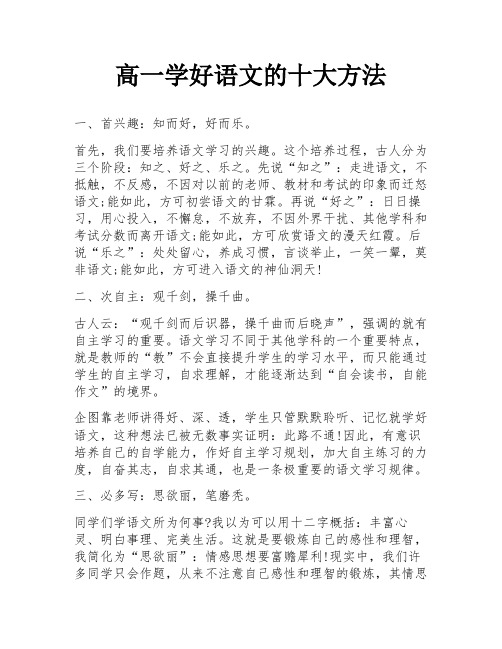 高一学好语文的十大方法

一、首兴趣：知而好，好而乐。

首先，我们要培养语文学习的兴趣。这个培养过程，古人分为三个阶段：知之、好之、乐之。先说“知之”：走进语文，不抵触，不反感，不因对以前的老师、教材和考试的印象而迁怒语文;能如此，方可初尝语文的甘霖。再说“好之”：日日操习，用心投入，不懈怠，不放弃，不因外界干扰、其他学科和考试分数而离开语文;能如此，方可欣赏语文的漫天红霞。后说“乐之”：处处留心，养成习惯，言谈举止，一笑一颦，莫非语文;能如此，方可进入语文的神仙洞天!

二、次自主：观千剑，操千曲。

古人云：“观千剑而后识器，操千曲而后晓声”，强调的就有自主学习的重要。语文学习不同于其他学科的一个重要特点，就是教师的“教”不会直接提升学生的学习水平，而只能通过学生的自主学习，自求理解，才能逐渐达到“自会读书，自能作文”的境界。

企图靠老师讲得好、深、透，学生只管默默聆听、记忆就学好语文，这种想法已被无数事实证明：此路不通!因此，有意识培养自己的自学能力，作好自主学习规划，加大自主练习的力度，自奋其志，自求其通，也是一条极重要的语文学习规律。

三、必多写：思欲丽，笔磨秃。

同学们学语文所为何事?我以为可以用十二字概括：丰富心灵、明白事理、完美生活。这就是要锻炼自己的感性和理智，我简化为“思欲丽”：情感思想要富赡犀利!现实中，我们许多同学只会作题，从来不注意自己感性和理智的锻炼，其情思